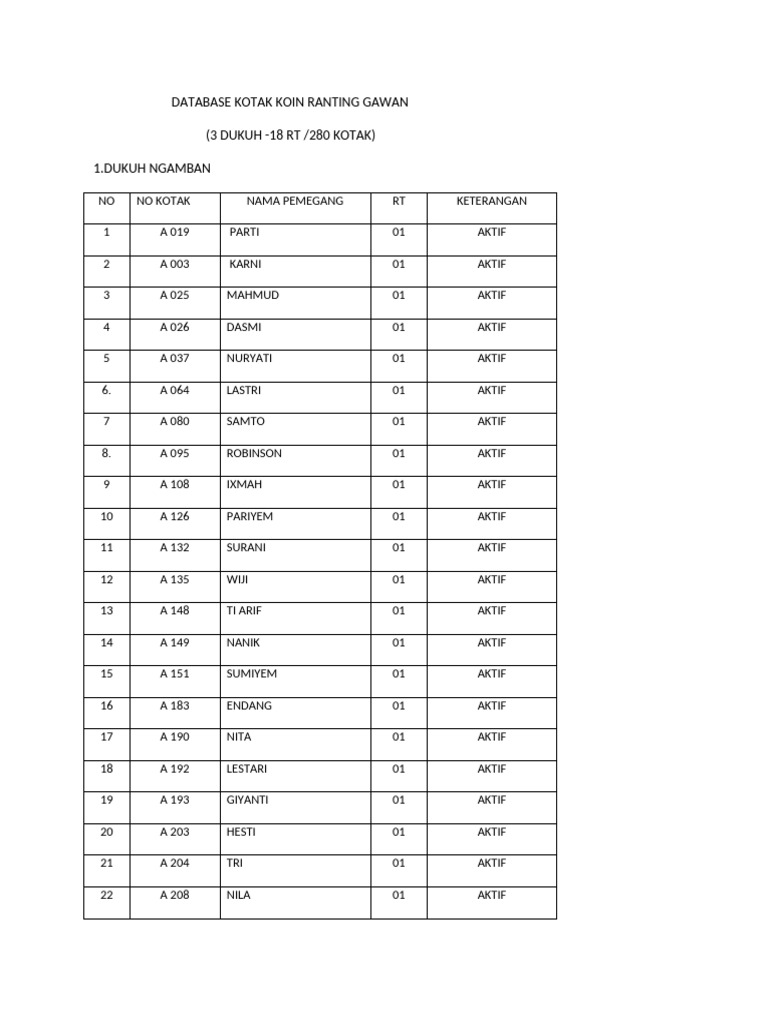 DATABASE KOTAK KOIN RANTING GAWAN

(3 DUKUH -18 RT /280 KOTAK)

1.DUKUH NGAMBAN

| NO | NO KOTAK | NAMA PEMEGANG | RT | KETERANGAN |
|---|---|---|---|---|
| 1 | A 019 | PARTI | 01 | AKTIF |
| 2 | A 003 | KARNI | 01 | AKTIF |
| 3 | A 025 | MAHMUD | 01 | AKTIF |
| 4 | A 026 | DASMI | 01 | AKTIF |
| 5 | A 037 | NURYATI | 01 | AKTIF |
| 6. | A 064 | LASTRI | 01 | AKTIF |
| 7 | A 080 | SAMTO | 01 | AKTIF |
| 8. | A 095 | ROBINSON | 01 | AKTIF |
| 9 | A 108 | IXMAH | 01 | AKTIF |
| 10 | A 126 | PARIYEM | 01 | AKTIF |
| 11 | A 132 | SURANI | 01 | AKTIF |
| 12 | A 135 | WIJI | 01 | AKTIF |
| 13 | A 148 | TI ARIF | 01 | AKTIF |
| 14 | A 149 | NANIK | 01 | AKTIF |
| 15 | A 151 | SUMIYEM | 01 | AKTIF |
| 16 | A 183 | ENDANG | 01 | AKTIF |
| 17 | A 190 | NITA | 01 | AKTIF |
| 18 | A 192 | LESTARI | 01 | AKTIF |
| 19 | A 193 | GIYANTI | 01 | AKTIF |
| 20 | A 203 | HESTI | 01 | AKTIF |
| 21 | A 204 | TRI | 01 | AKTIF |
| 22 | A 208 | NILA | 01 | AKTIF |